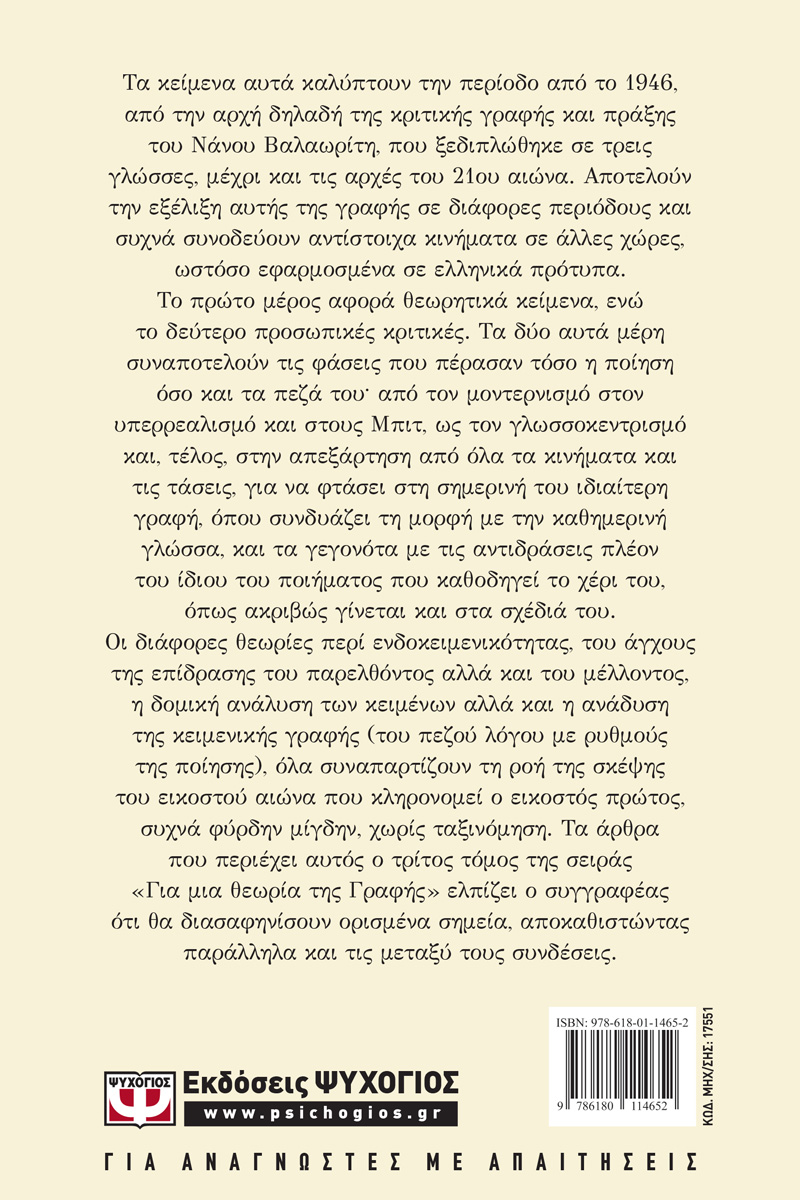 Τα κείμενα αυτά καλύπτουν την περίοδο από το 1946, από την αρχή δηλαδή της κριτικής γραφής και πράξης του Νάνου Βαλαωρίτη, που ξεδιπλώθηκε σε τρεις γλώσσες, μέχρι και τις αρχές του 21ου αιώνα. Αποτελούν την εξέλιξη αυτής της γραφής σε διάφορες περιόδους και συχνά συνοδεύουν αντίστοιχα κινήματα σε άλλες χώρες, ωστόσο εφαρμοσμένα σε ελληνικά πρότυπα.

Το πρώτο μέρος αφορά θεωρητικά κείμενα, ενώ το δεύτερο προσωπικές κριτικές. Τα δύο αυτά μέρη συναποτελούν τις φάσεις που πέρασαν τόσο η ποίηση όσο και τα πεζά του· από τον μοντερνισμό στον υπερρεαλισμό και στους Μπιτ, ως τον γλωσσοκεντρισμό και, τέλος, στην απεξάρτηση από όλα τα κινήματα και τις τάσεις, για να φτάσει στη σημερινή του ιδιαίτερη γραφή, όπου συνδυάζει τη μορφή με την καθημερινή γλώσσα, και τα γεγονότα με τις αντιδράσεις πλέον του ίδιου του ποιήματος που καθοδηγεί το χέρι του, όπως ακριβώς γίνεται και στα σχέδιά του.

Οι διάφορες θεωρίες περί ενδοκειμενικότητας, του άγχους της επίδρασης του παρελθόντος αλλά και του μέλλοντος, η δομική ανάλυση των κειμένων αλλά και η ανάδυση της κειμενικής γραφής (του πεζού λόγου με ρυθμούς της ποίησης), όλα συναπαρτίζουν τη ροή της σκέψης του εικοστού αιώνα που κληρονομεί ο εικοστός πρώτος, συχνά φύρδην μίγδην, χωρίς ταξινόμηση. Τα άρθρα που περιέχει αυτός ο τρίτος τόμος της σειράς «Για μια θεωρία της Γραφής» ελπίζει ο συγγραφέας ότι θα διασαφηνίσουν ορισμένα σημεία, αποκαθιστώντας παράλληλα και τις μεταξύ τους συνδέσεις.

ISBN: 978-618-01-1465-2

9 786180 114652

ΚΩΔ. ΜΗΧ/ΣΗΣ: 17551

ΨΥΧΟΓΙΟΣ
Εκδόσεις ΨΥΧΟΓΙΟΣ
www.psichogios.gr

ΓΙΑ ΑΝΑΓΝΩΣΤΕΣ ΜΕ ΑΠΑΙΤΗΣΕΙΣ